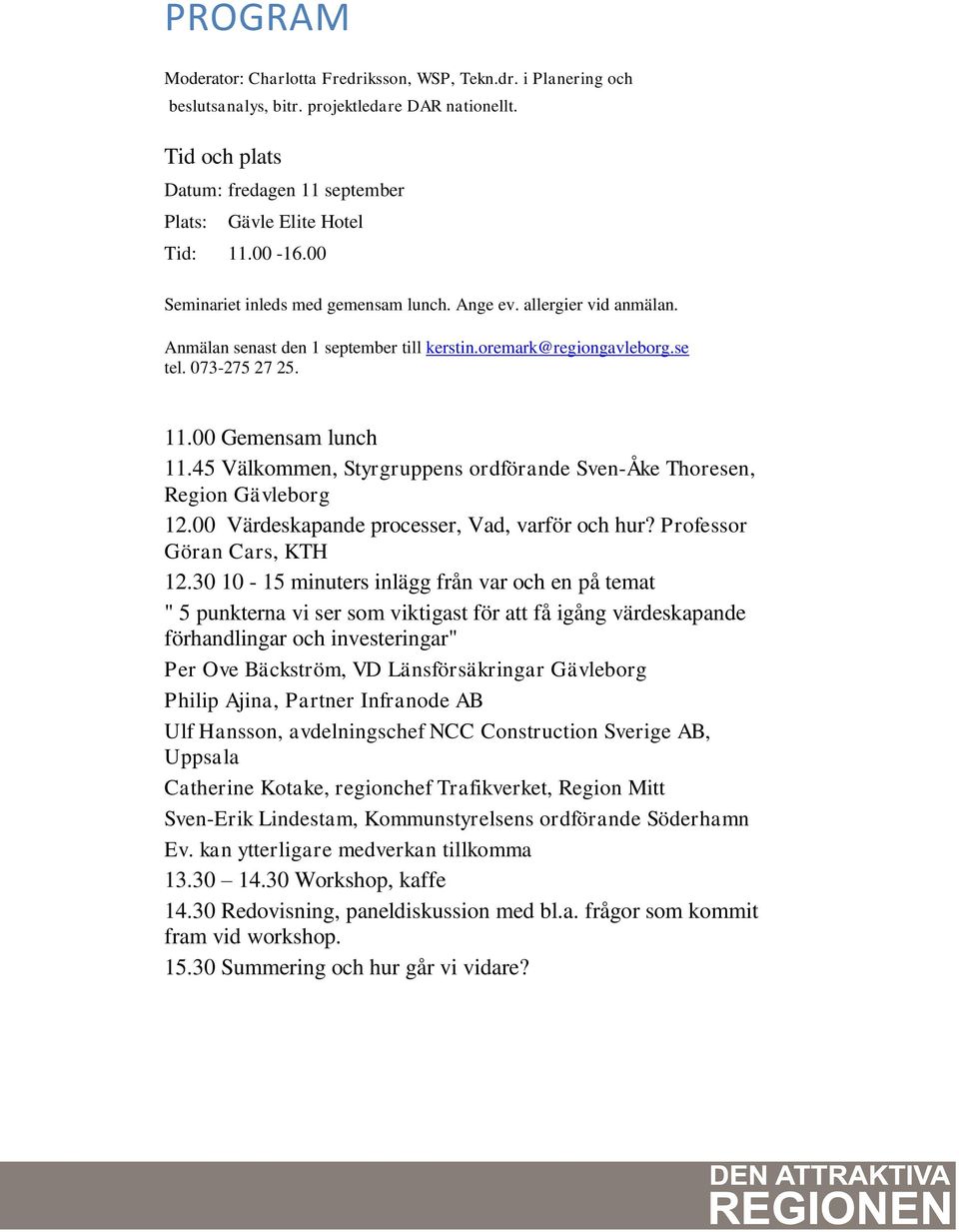 PROGRAM

Moderator: Charlotta Fredriksson, WSP, Tekn.dr. i Planering och beslutsanalys, bitr. projektledare DAR nationellt.

Tid och plats

Datum: fredagen 11 september

Plats: Gävle Elite Hotel

Tid: 11.00 -16.00

Seminariet inleds med gemensam lunch. Ange ev. allergier vid anmälan.

Anmälan senast den 1 september till kerstin.oremark@regiongavleborg.se tel. 073-275 27 25.

11.00 Gemensam lunch

11.45 Välkommen, Styrgruppens ordförande Sven-Åke Thoresen, Region Gävleborg

12.00 Värdeskapande processer, Vad, varför och hur? Professor Göran Cars, KTH

12.30 10 - 15 minuters inlägg från var och en på temat

" 5 punkterna vi ser som viktigast för att få igång värdeskapande förhandlingar och investeringar"

Per Ove Bäckström, VD Länsförsäkringar Gävleborg

Philip Ajina, Partner Infranode AB

Ulf Hansson, avdelningschef NCC Construction Sverige AB, Uppsala

Catherine Kotake, regionchef Trafikverket, Region Mitt

Sven-Erik Lindestam, Kommunstyrelsens ordförande Söderhamn

Ev. kan ytterligare medverkan tillkomma

13.30 – 14.30 Workshop, kaffe

14.30 Redovisning, paneldiskussion med bl.a. frågor som kommit fram vid workshop.

15.30 Summering och hur går vi vidare?

DEN ATTRAKTIVA REGIONEN